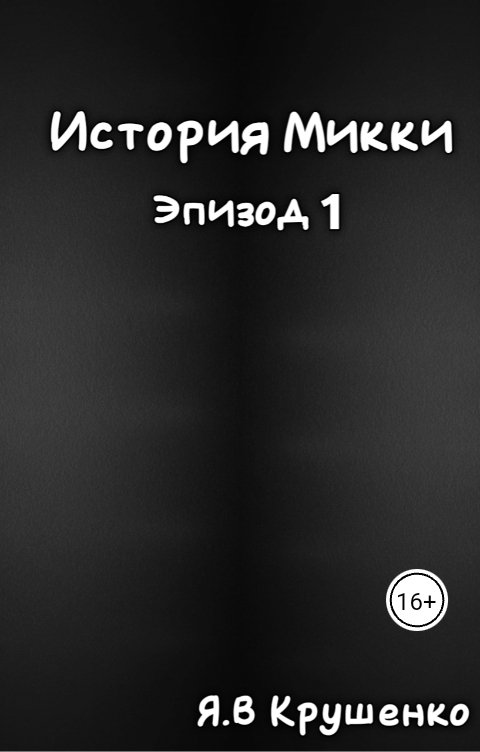 История Микки

Эпизод 1

16+

Я.В Крушенко